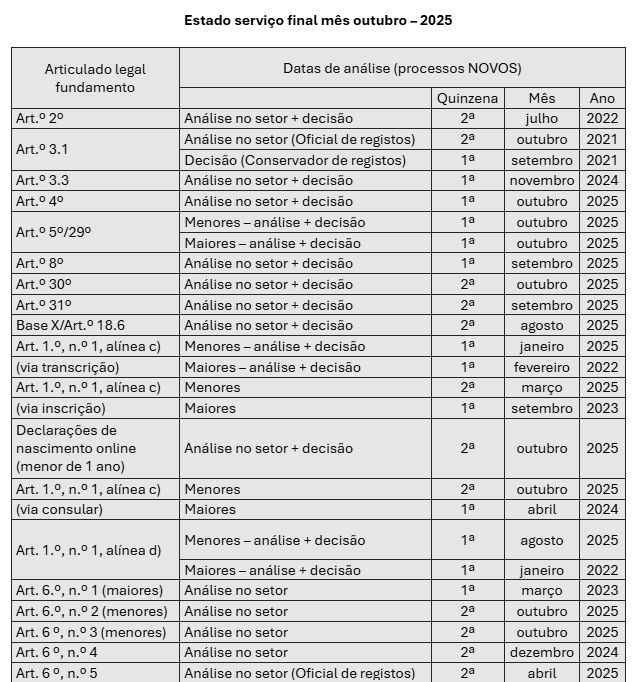 Estado serviço final mês outubro – 2025

| Articulado legal fundamento | Datas de análise (processos NOVOS) | | | |
|---|---|---|---|---|
| | | Quinzena | Mês | Ano |
| Art.º 2º | Análise no setor + decisão | 2ª | julho | 2022 |
| Art.º 3.1 | Análise no setor (Oficial de registos) | 2ª | outubro | 2021 |
| | Decisão (Conservador de registos) | 1ª | setembro | 2021 |
| Art.º 3.3 | Análise no setor + decisão | 1ª | novembro | 2024 |
| Art.º 4º | Análise no setor + decisão | 1ª | outubro | 2025 |
| Art.º 5º/29º | Menores – análise + decisão | 1ª | outubro | 2025 |
| | Maiores – análise + decisão | 1ª | outubro | 2025 |
| Art.º 8º | Análise no setor + decisão | 1ª | setembro | 2025 |
| Art.º 30º | Análise no setor + decisão | 2ª | outubro | 2025 |
| Art.º 31º | Análise no setor + decisão | 2ª | setembro | 2025 |
| Base X/Art.º 18.6 | Análise no setor + decisão | 2ª | agosto | 2025 |
| Art. 1.º, n.º 1, alínea c) | Menores – análise + decisão | 1ª | janeiro | 2025 |
| (via transcrição) | Maiores – análise + decisão | 1ª | fevereiro | 2022 |
| Art. 1.º, n.º 1, alínea c) | Menores | 2ª | março | 2025 |
| (via inscrição) | Maiores | 1ª | setembro | 2023 |
| Declarações de nascimento online (menor de 1 ano) | Análise no setor + decisão | 2ª | outubro | 2025 |
| Art. 1.º, n.º 1, alínea c) | Menores | 2ª | outubro | 2025 |
| (via consular) | Maiores | 1ª | abril | 2024 |
| Art. 1.º, n.º 1, alínea d) | Menores – análise + decisão | 1ª | agosto | 2025 |
| | Maiores – análise + decisão | 1ª | janeiro | 2022 |
| Art. 6.º, n.º 1 (maiores) | Análise no setor | 1ª | março | 2023 |
| Art. 6.º, n.º 2 (menores) | Análise no setor | 2ª | outubro | 2025 |
| Art. 6 º, n.º 3 (menores) | Análise no setor | 2ª | outubro | 2025 |
| Art. 6 º, n.º 4 | Análise no setor | 2ª | dezembro | 2024 |
| Art. 6 º, n.º 5 | Análise no setor (Oficial de registos) | 2ª | abril | 2025 |